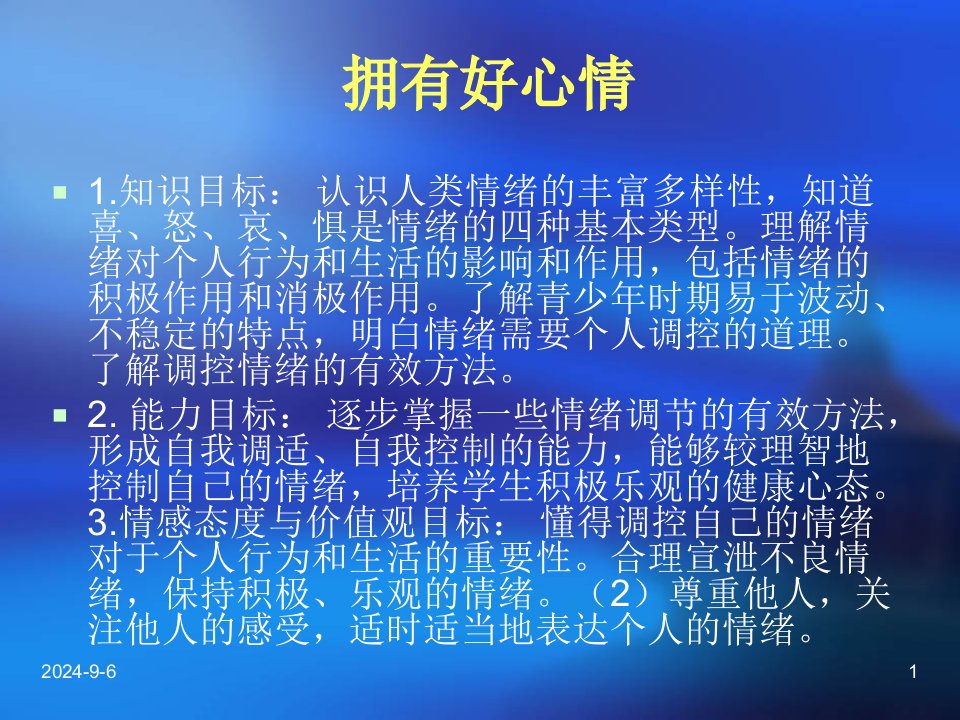 拥有好心情

1.知识目标： 认识人类情绪的丰富多样性，知道喜、怒、哀、惧是情绪的四种基本类型。理解情绪对个人行为和生活的影响和作用，包括情绪的积极作用和消极作用。了解青少年时期易于波动、不稳定的特点，明白情绪需要个人调控的道理。了解调控情绪的有效方法。

2. 能力目标： 逐步掌握一些情绪调节的有效方法，形成自我调适、自我控制的能力，能够较理智地控制自己的情绪，培养学生积极乐观的健康心态。3.情感态度与价值观目标： 懂得调控自己的情绪对于个人行为和生活的重要性。合理宣泄不良情绪，保持积极、乐观的情绪。（2）尊重他人，关注他人的感受，适时适当地表达个人的情绪。

2024-9-6

1